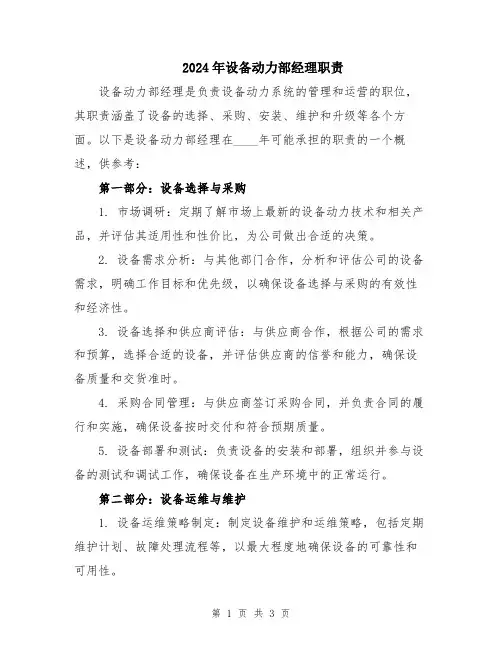 2024年设备动力部经理职责

设备动力部经理是负责设备动力系统的管理和运营的职位，其职责涵盖了设备的选择、采购、安装、维护和升级等各个方面。以下是设备动力部经理在____年可能承担的职责的一个概述，供参考：

第一部分：设备选择与采购

1. 市场调研：定期了解市场上最新的设备动力技术和相关产品，并评估其适用性和性价比，为公司做出合适的决策。

2. 设备需求分析：与其他部门合作，分析和评估公司的设备需求，明确工作目标和优先级，以确保设备选择与采购的有效性和经济性。

3. 设备选择和供应商评估：与供应商合作，根据公司的需求和预算，选择合适的设备，并评估供应商的信誉和能力，确保设备质量和交货准时。

4. 采购合同管理：与供应商签订采购合同，并负责合同的履行和实施，确保设备按时交付和符合预期质量。

5. 设备部署和测试：负责设备的安装和部署，组织并参与设备的测试和调试工作，确保设备在生产环境中的正常运行。

第二部分：设备运维与维护

1. 设备运维策略制定：制定设备维护和运维策略，包括定期维护计划、故障处理流程等，以最大程度地确保设备的可靠性和可用性。

第 1 页 共 3 页